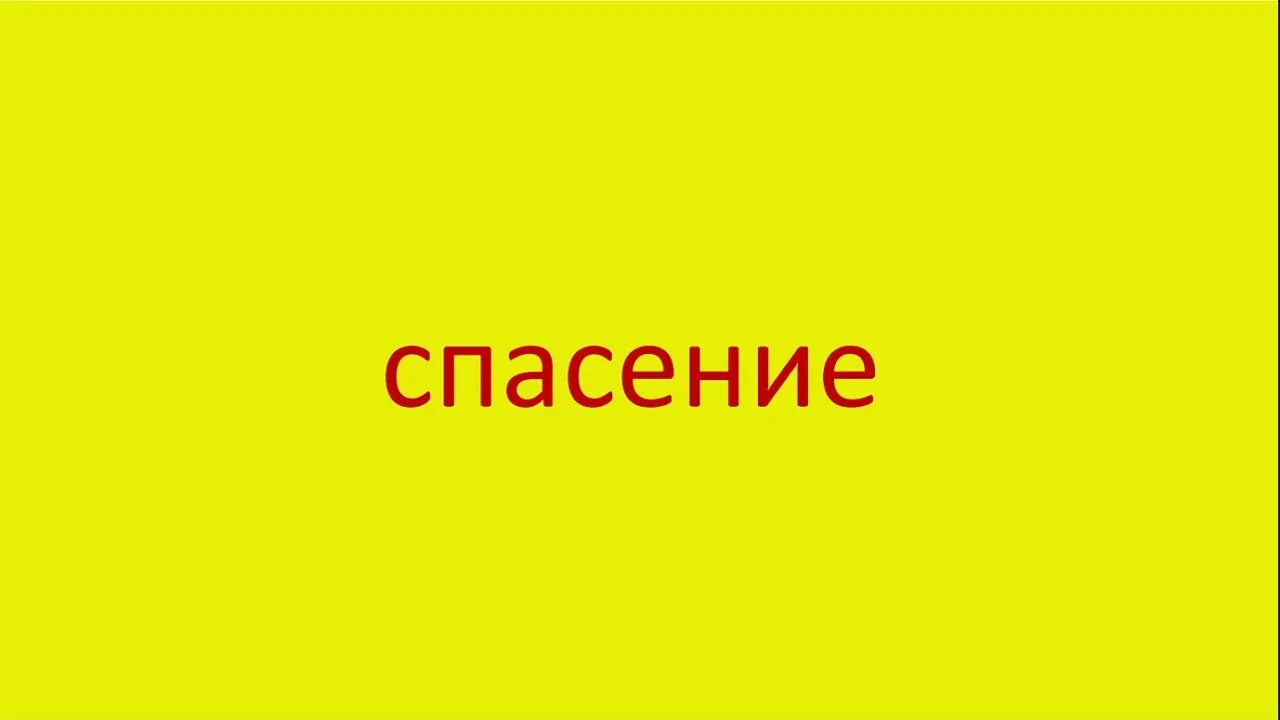 спасение